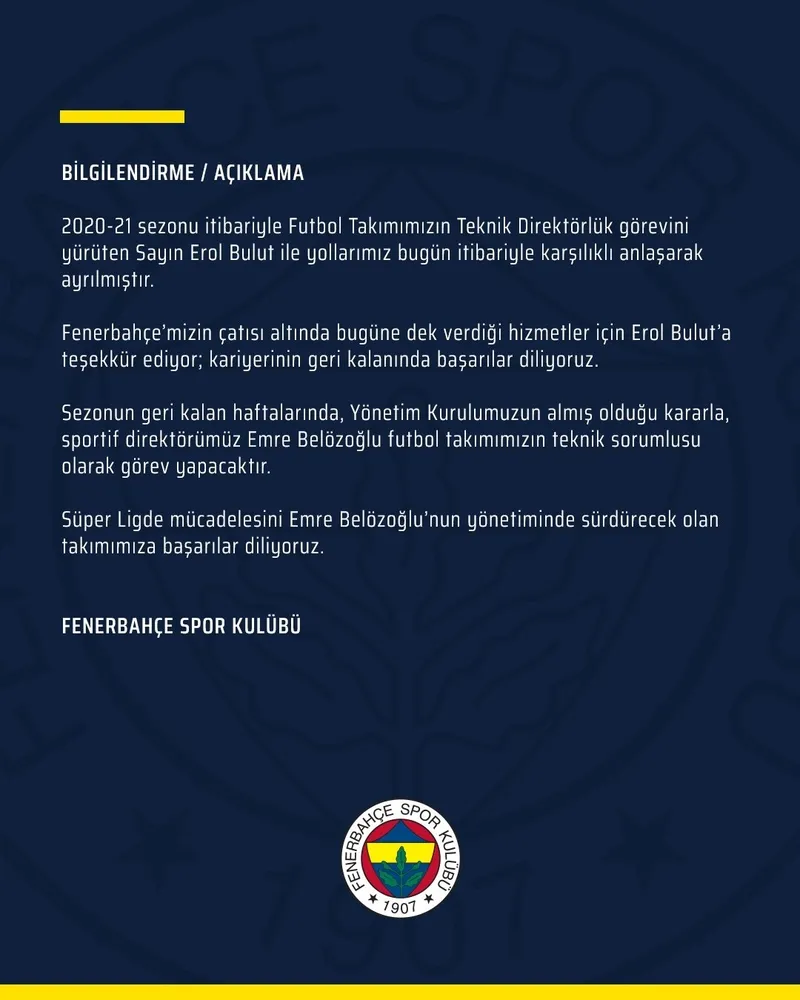 BİLGİLENDİRME / AÇIKLAMA

2020-21 sezonu itibariyle Futbol Takımımızın Teknik Direktörlük görevini yürüten Sayın Erol Bulut ile yollarımız bugün itibariyle karşılıklı anlaşarak ayrılmıştır.

Fenerbahçe'mizin çatısı altında bugüne dek verdiği hizmetler için Erol Bulut'a teşekkür ediyor; kariyerinin geri kalanında başarılar diliyoruz.

Sezonun geri kalan haftalarında, Yönetim Kurulumuzun almış olduğu kararla, sportif direktörümüz Emre Belözoğlu futbol takımımızın teknik sorumlusu olarak görev yapacaktır.

Süper Ligde mücadelesini Emre Belözoğlu'nun yönetiminde sürdürecek olan takımımıza başarılar diliyoruz.

FENERBAHÇE SPOR KULÜBÜ

FENERBAHÇE SPOR KULÜBÜ
1907